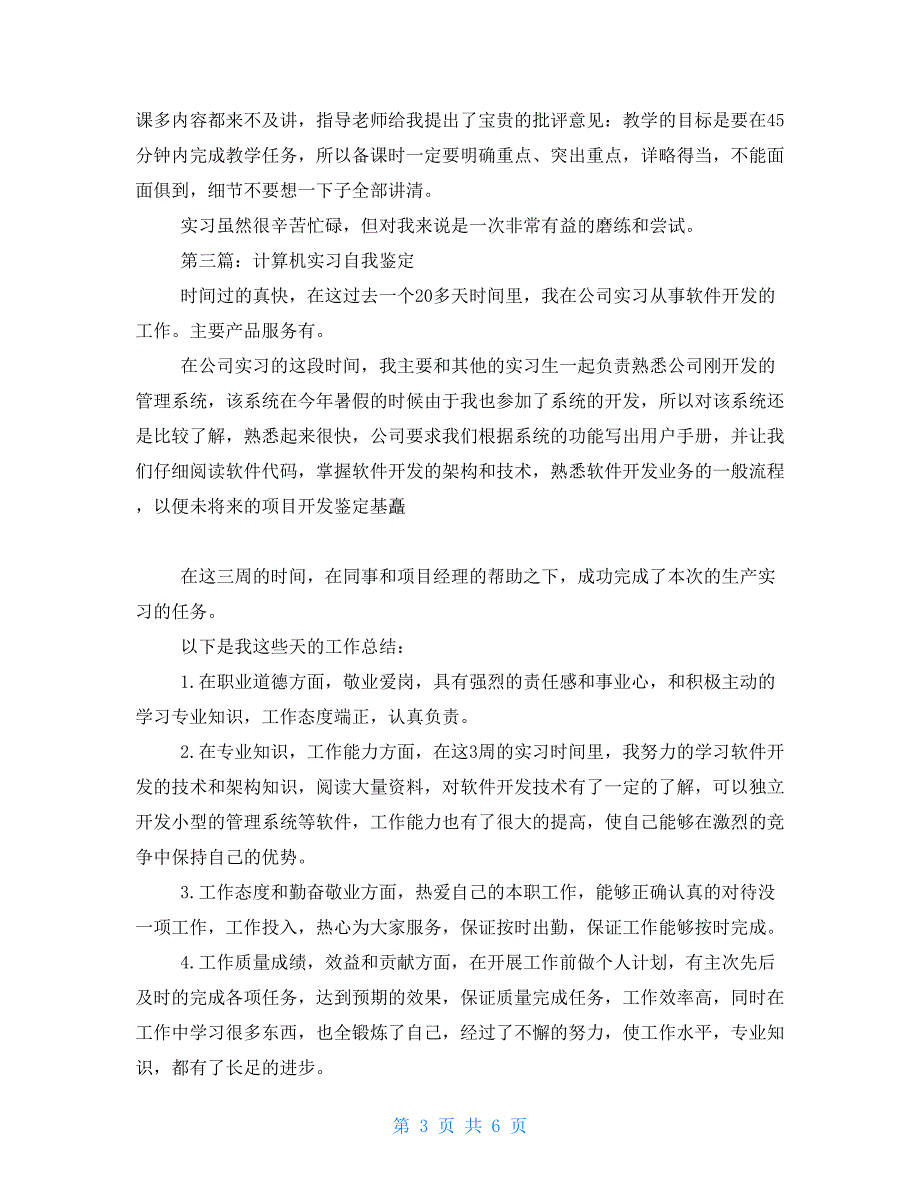 课多内容都来不及讲，指导老师给我提出了宝贵的批评意见：教学的目标是要在45分钟内完成教学任务，所以备课时一定要明确重点、突出重点，详略得当，不能面面俱到，细节不要想一下子全部讲清。

实习虽然很辛苦忙碌，但对我来说是一次非常有益的磨练和尝试。

第三篇：计算机实习自我鉴定

时间过的真快，在这过去一个20多天时间里，我在公司实习从事软件开发的工作。主要产品服务有。

在公司实习的这段时间，我主要和其他的实习生一起负责熟悉公司刚开发的管理系统，该系统在今年暑假的时候由于我也参加了系统的开发，所以对该系统还是比较了解，熟悉起来很快，公司要求我们根据系统的功能写出用户手册，并让我们仔细阅读软件代码，掌握软件开发的架构和技术，熟悉软件开发业务的一般流程，以便未将来的项目开发鉴定基矗

在这三周的时间，在同事和项目经理的帮助之下，成功完成了本次的生产实习的任务。

以下是我这些天的工作总结：

1.在职业道德方面，敬业爱岗，具有强烈的责任感和事业心，和积极主动的学习专业知识，工作态度端正，认真负责。

2.在专业知识，工作能力方面，在这3周的实习时间里，我努力的学习软件开发的技术和架构知识，阅读大量资料，对软件开发技术有了一定的了解，可以独立开发小型的管理系统等软件，工作能力也有了很大的提高，使自己能够在激烈的竞争中保持自己的优势。

3.工作态度和勤奋敬业方面，热爱自己的本职工作，能够正确认真的对待没一项工作，工作投入，热心为大家服务，保证按时出勤，保证工作能够按时完成。

4.工作质量成绩，效益和贡献方面，在开展工作前做个人计划，有主次先后及时的完成各项任务，达到预期的效果，保证质量完成任务，工作效率高，同时在工作中学习很多东西，也全锻炼了自己，经过了不懈的努力，使工作水平，专业知识，都有了长足的进步。

第 3 页 共 6 页